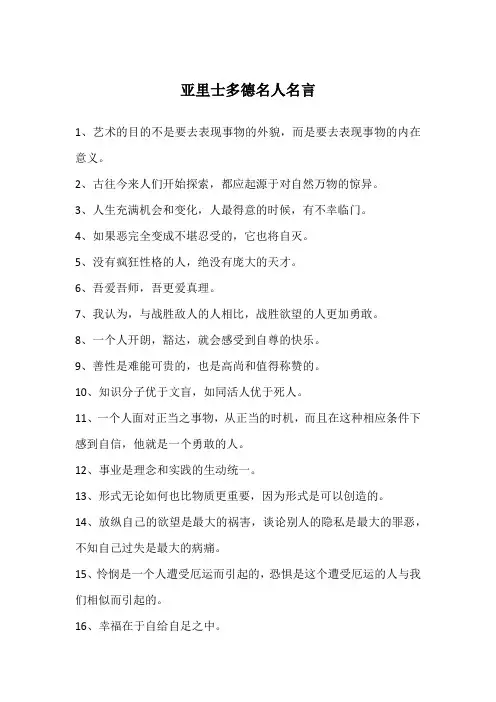 亚里士多德名人名言

1、艺术的目的不是要去表现事物的外貌，而是要去表现事物的内在意义。

2、古往今来人们开始探索，都应起源于对自然万物的惊异。

3、人生充满机会和变化，人最得意的时候，有不幸临门。

4、如果恶完全变成不堪忍受的，它也将自灭。

5、没有疯狂性格的人，绝没有庞大的天才。

6、吾爱吾师，吾更爱真理。

7、我认为，与战胜敌人的人相比，战胜欲望的人更加勇敢。

8、一个人开朗，豁达，就会感受到自尊的快乐。

9、善性是难能可贵的，也是高尚和值得称赞的。

10、知识分子优于文盲，如同活人优于死人。

11、一个人面对正当之事物，从正当的时机，而且在这种相应条件下感到自信，他就是一个勇敢的人。

12、事业是理念和实践的生动统一。

13、形式无论如何也比物质更重要，因为形式是可以创造的。

14、放纵自己的欲望是最大的祸害，谈论别人的隐私是最大的罪恶，不知自己过失是最大的病痛。

15、怜悯是一个人遭受厄运而引起的，恐惧是这个遭受厄运的人与我们相似而引起的。

16、幸福在于自给自足之中。